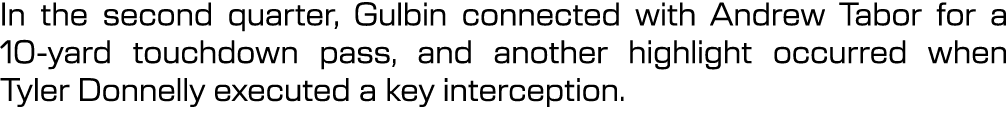 In the second quarter, Gulbin connected with Andrew Tabor for a 10-yard touchdown pass, and another highlight occurred when Tyler Donnelly executed a key interception.